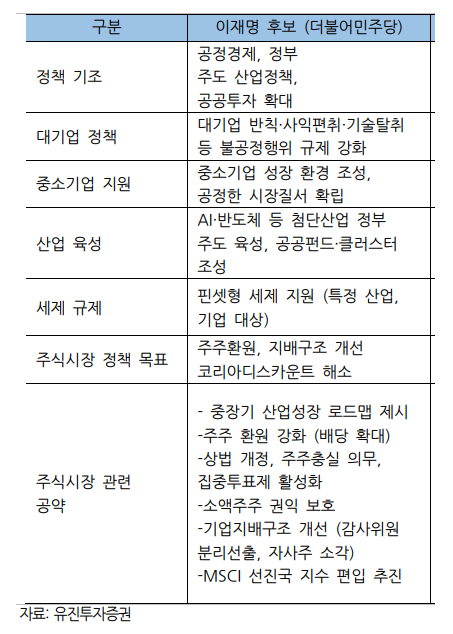 | 구분 | 이재명 후보 (더불어민주당) |
|---|---|
| 정책 기조 | 공정경제, 정부 주도 산업정책, 공공투자 확대 |
| 대기업 정책 | 대기업 반칙·사익편취·기술탈취 등 불공정행위 규제 강화 |
| 중소기업 지원 | 중소기업 성장 환경 조성, 공정한 시장질서 확립 |
| 산업 육성 | AI·반도체 등 첨단산업 정부 주도 육성, 공공펀드·클러스터 조성 |
| 세제 규제 | 핀셋형 세제 지원 (특정 산업, 기업 대상) |
| 주식시장 정책 목표 | 주주환원, 지배구조 개선 코리아디스카운트 해소 |
| 주식시장 관련 공약 | - 중장기 산업성장 로드맵 제시 -주주 환원 강화 (배당 확대) -상법 개정, 주주충실 의무, 집중투표제 활성화 -소액주주 권익 보호 -기업지배구조 개선 (감사위원 분리선출, 자사주 소각) -MSCI 선진국 지수 편입 추진 |

자료: 유진투자증권